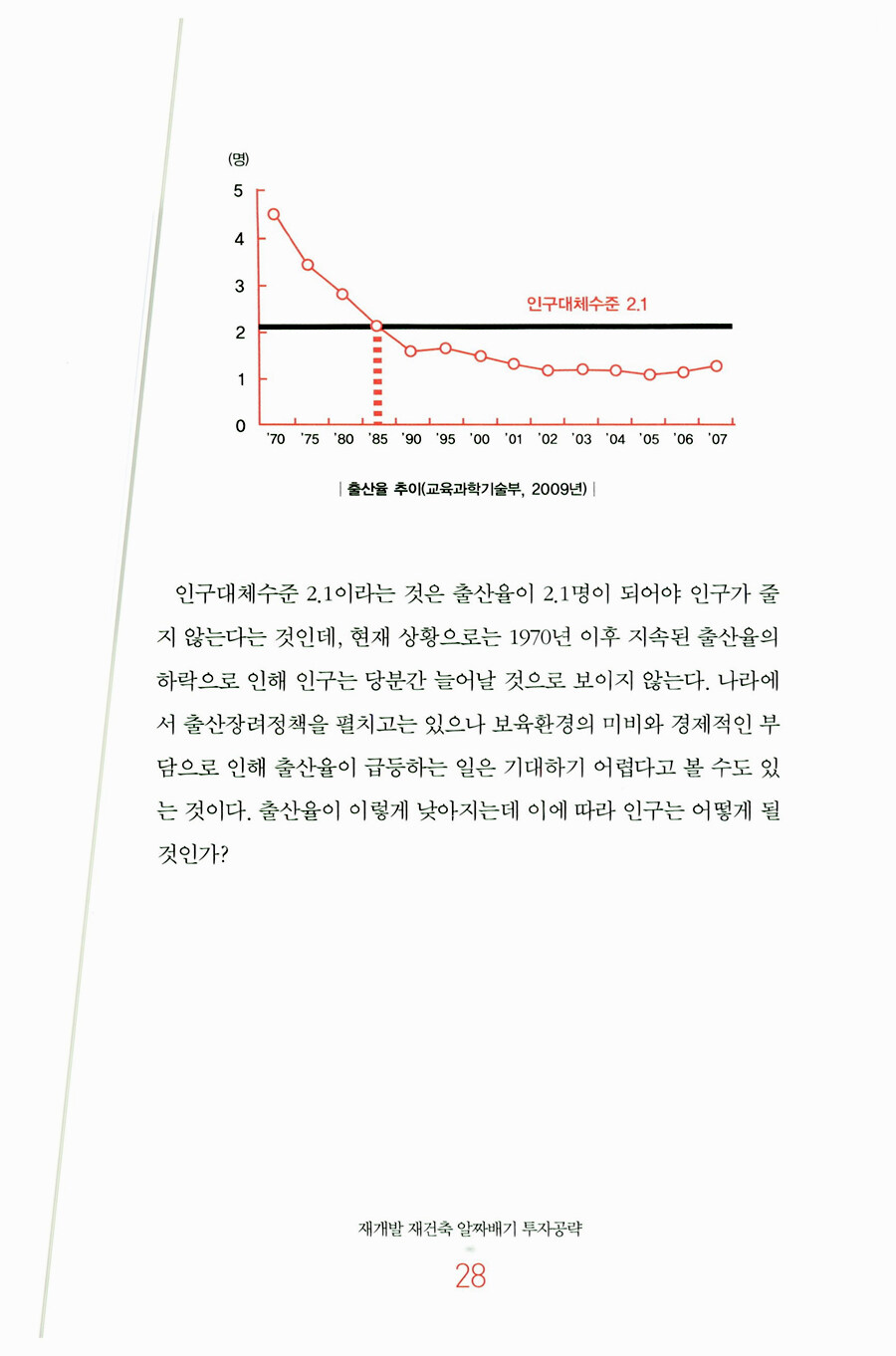 (명)
5
4
3
2
1
0
인구대체수준 2.1
'70 '75 '80 '85 '90 '95 '00 '01 '02 '03 '04 '05 '06 '07

| 출산율 추이(교육과학기술부, 2009년) |

인구대체수준 2.1이라는 것은 출산율이 2.1명이 되어야 인구가 줄지 않는다는 것인데, 현재 상황으로는 1970년 이후 지속된 출산율의 하락으로 인해 인구는 당분간 늘어날 것으로 보이지 않는다. 나라에서 출산장려정책을 펼치고는 있으나 보육환경의 미비와 경제적인 부담으로 인해 출산율이 급등하는 일은 기대하기 어렵다고 볼 수도 있는 것이다. 출산율이 이렇게 낮아지는데 이에 따라 인구는 어떻게 될 것인가?

재개발 재건축 알짜배기 투자공략
28